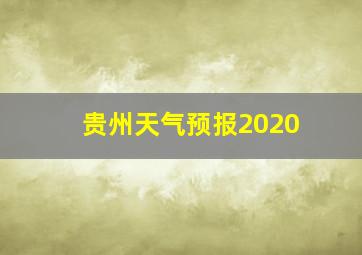 贵州天气预报2020